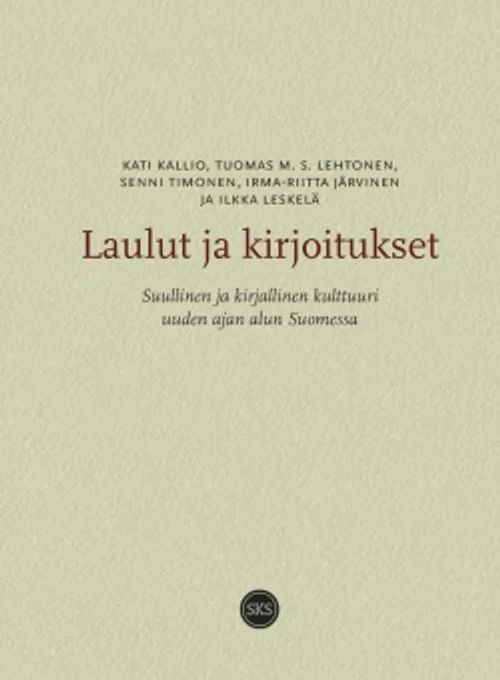 KATI KALLIO, TUOMAS M. S. LEHTONEN, SENNI TIMONEN, IRMA-RIITTA JÄRVINEN JA ILKKA LESKELÄ

Laulut ja kirjoitukset

Suullinen ja kirjallinen kulttuuri uuden ajan alun Suomessa

SKS